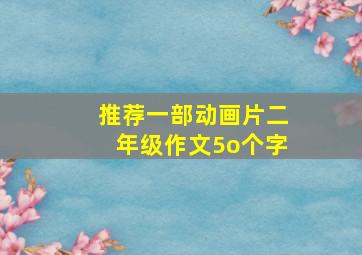 推荐一部动画片二年级作文5o个字